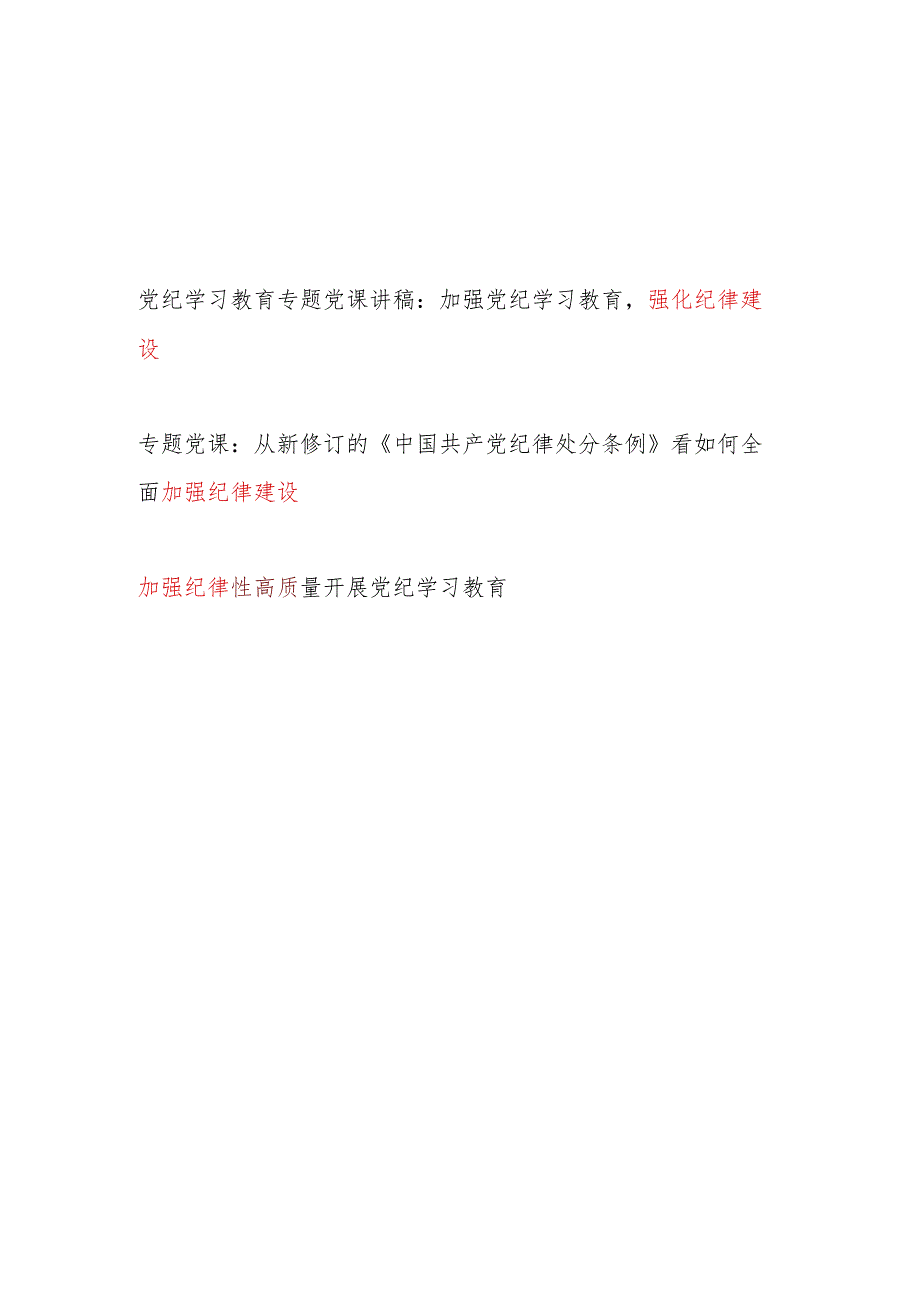 党纪学习教育专题党课讲稿：加强党纪学习教育，强化纪律建设

专题党课：从新修订的《中国共产党纪律处分条例》看如何全面加强纪律建设

加强纪律性高质量开展党纪学习教育